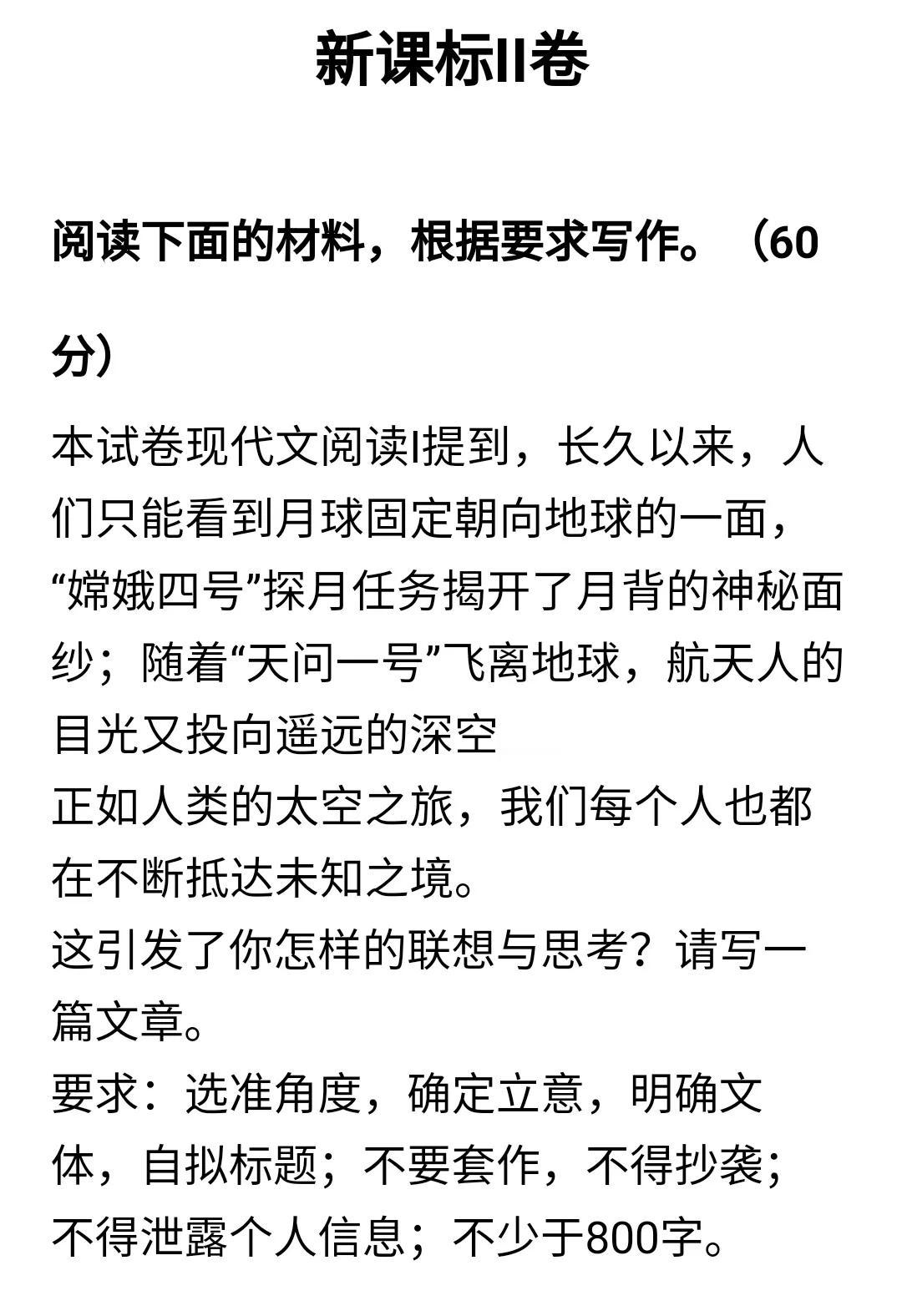 新课标II卷

阅读下面的材料，根据要求写作。（60分）

本试卷现代文阅读I提到，长久以来，人们只能看到月球固定朝向地球的一面，“嫦娥四号”探月任务揭开了月背的神秘面纱；随着“天问一号”飞离地球，航天人的目光又投向遥远的深空
正如人类的太空之旅，我们每个人也都在不断抵达未知之境。
这引发了你怎样的联想与思考？请写一篇文章。
要求：选准角度，确定立意，明确文体，自拟标题；不要套作，不得抄袭；不得泄露个人信息；不少于800字。